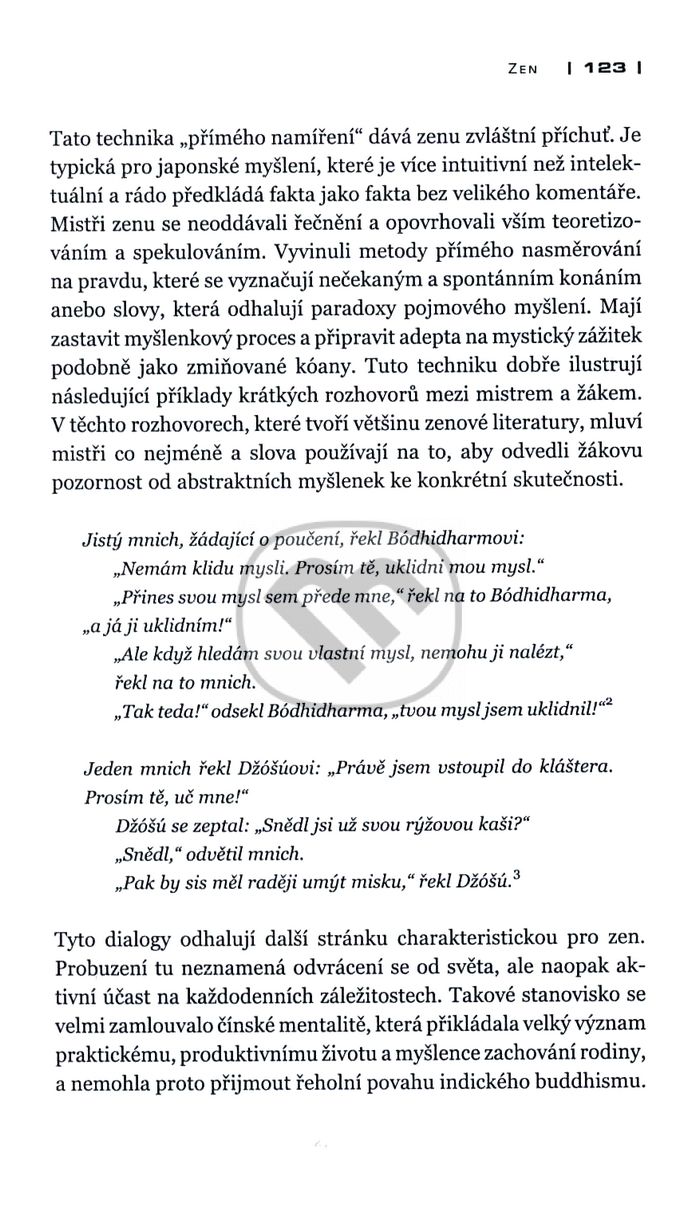 ZEN | 123 |

Tato technika „přímého namíření“ dává zenu zvláštní příchuť. Je typická pro japonské myšlení, které je více intuitivní než intelektuální a rádo předkládá fakta jako fakta bez velikého komentáře. Mistři zenu se neoddávali řečnění a opovrhovali vším teoretizováním a spekulováním. Vyvinuli metody přímého nasměrování na pravdu, které se vyznačují nečekaným a spontánním konáním anebo slovy, která odhalují paradoxy pojmového myšlení. Mají zastavit myšlenkový proces a připravit adepta na mystický zážitek podobně jako zmiňované kóany. Tuto techniku dobře ilustrují následující příklady krátkých rozhovorů mezi mistrem a žákem. V těchto rozhovorech, které tvoří většinu zenové literatury, mluví mistři co nejméně a slova používají na to, aby odvedli žákovu pozornost od abstraktních myšlenek ke konkrétní skutečnosti.

Jistý mnich, žádající o poučení, řekl Bódhidharmovi:
„Nemám klidu mysli. Prosím tě, uklidni mou mysl.“
„Přines svou mysl sem přede mne,“ řekl na to Bódhidharma, „a já ji uklidním!“
„Ale když hledám svou vlastní mysl, nemohu ji nalézt,“ řekl na to mnich.
„Tak teda!“ odsekl Bódhidharma, „tvou mysl jsem uklidnil!“$^2$

Jeden mnich řekl Džóšúovi: „Právě jsem vstoupil do kláštera. Prosím tě, uč mne!“
Džóšú se zeptal: „Snědl jsi už svou rýžovou kaši?“
„Snědl,“ odvětil mnich.
„Pak by sis měl raději umýt misku,“ řekl Džóšú.$^3$

Tyto dialogy odhalují další stránku charakteristickou pro zen. Probuzení tu neznamená odvrácení se od světa, ale naopak aktivní účast na každodenních záležitostech. Takové stanovisko se velmi zamlouvalo čínské mentalitě, která přikládala velký význam praktickému, produktivnímu životu a myšlence zachování rodiny, a nemohla proto přijmout řeholní povahu indického buddhismu.